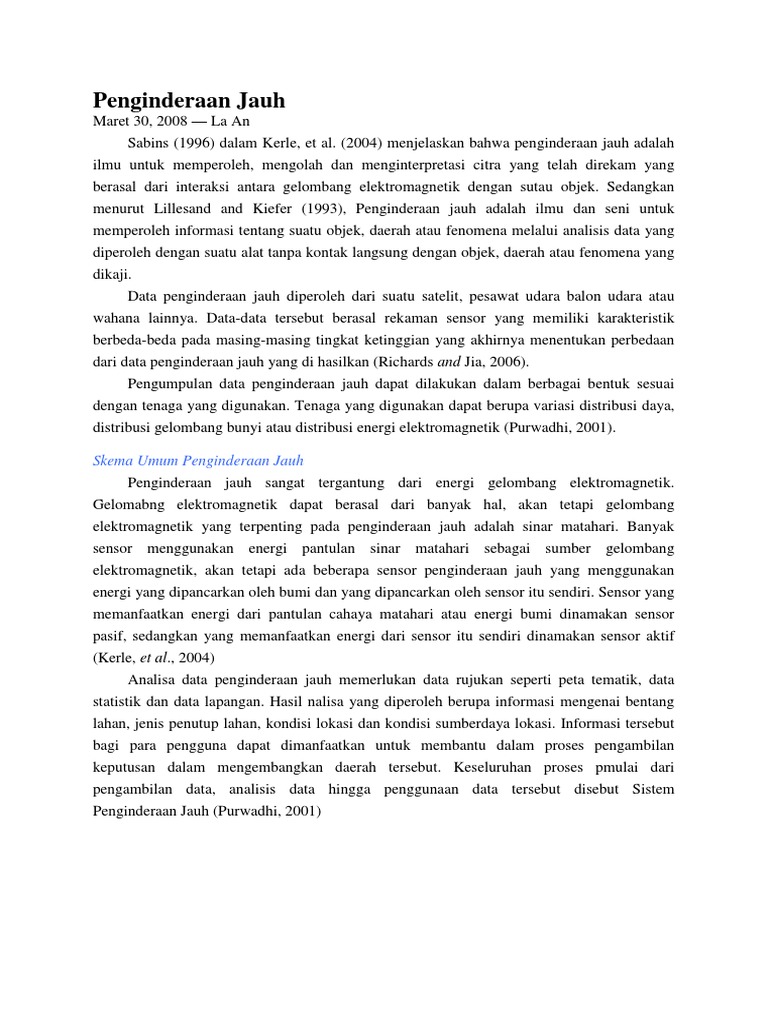 Penginderaan Jauh
Maret 30, 2008 — La An

Sabins (1996) dalam Kerle, et al. (2004) menjelaskan bahwa penginderaan jauh adalah ilmu untuk memperoleh, mengolah dan menginterpretasi citra yang telah direkam yang berasal dari interaksi antara gelombang elektromagnetik dengan sutau objek. Sedangkan menurut Lillesand and Kiefer (1993), Penginderaan jauh adalah ilmu dan seni untuk memperoleh informasi tentang suatu objek, daerah atau fenomena melalui analisis data yang diperoleh dengan suatu alat tanpa kontak langsung dengan objek, daerah atau fenomena yang dikaji.

Data penginderaan jauh diperoleh dari suatu satelit, pesawat udara balon udara atau wahana lainnya. Data-data tersebut berasal rekaman sensor yang memiliki karakteristik berbeda-beda pada masing-masing tingkat ketinggian yang akhirnya menentukan perbedaan dari data penginderaan jauh yang di hasilkan (Richards and Jia, 2006).

Pengumpulan data penginderaan jauh dapat dilakukan dalam berbagai bentuk sesuai dengan tenaga yang digunakan. Tenaga yang digunakan dapat berupa variasi distribusi daya, distribusi gelombang bunyi atau distribusi energi elektromagnetik (Purwadhi, 2001).

Skema Umum Penginderaan Jauh

Penginderaan jauh sangat tergantung dari energi gelombang elektromagnetik. Gelomabng elektromagnetik dapat berasal dari banyak hal, akan tetapi gelombang elektromagnetik yang terpenting pada penginderaan jauh adalah sinar matahari. Banyak sensor menggunakan energi pantulan sinar matahari sebagai sumber gelombang elektromagnetik, akan tetapi ada beberapa sensor penginderaan jauh yang menggunakan energi yang dipancarkan oleh bumi dan yang dipancarkan oleh sensor itu sendiri. Sensor yang memanfaatkan energi dari pantulan cahaya matahari atau energi bumi dinamakan sensor pasif, sedangkan yang memanfaatkan energi dari sensor itu sendiri dinamakan sensor aktif (Kerle, et al., 2004)

Analisa data penginderaan jauh memerlukan data rujukan seperti peta tematik, data statistik dan data lapangan. Hasil nalisa yang diperoleh berupa informasi mengenai bentang lahan, jenis penutup lahan, kondisi lokasi dan kondisi sumberdaya lokasi. Informasi tersebut bagi para pengguna dapat dimanfaatkan untuk membantu dalam proses pengambilan keputusan dalam mengembangkan daerah tersebut. Keseluruhan proses pmulai dari pengambilan data, analisis data hingga penggunaan data tersebut disebut Sistem Penginderaan Jauh (Purwadhi, 2001)